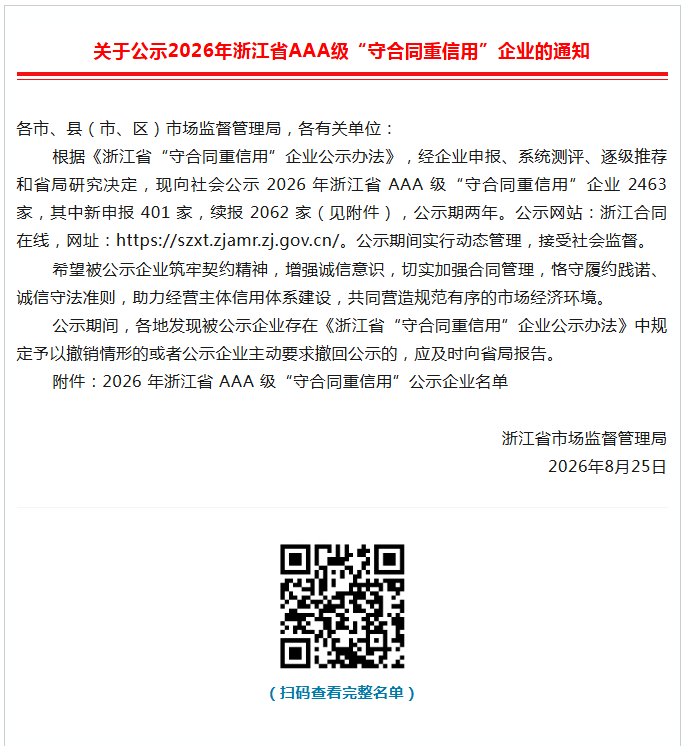 关于公示2026年浙江省AAA级“守合同重信用”企业的通知

各市、县（市、区）市场监督管理局，各有关单位：

根据《浙江省“守合同重信用”企业公示办法》，经企业申报、系统测评、逐级推荐和省局研究决定，现向社会公示 2026 年浙江省 AAA 级“守合同重信用”企业 2463 家，其中新申报 401 家，续报 2062 家（见附件），公示期两年。公示网站：浙江合同在线，网址：https://szxt.zjamr.zj.gov.cn/。公示期间实行动态管理，接受社会监督。

希望被公示企业筑牢契约精神，增强诚信意识，切实加强合同管理，恪守履约践诺、诚信守法准则，助力经营主体信用体系建设，共同营造规范有序的市场经济环境。

公示期间，各地发现被公示企业存在《浙江省“守合同重信用”企业公示办法》中规定予以撤销情形的或者公示企业主动要求撤回公示的，应及时向省局报告。

附件：2026 年浙江省 AAA 级“守合同重信用”公示企业名单

浙江省市场监督管理局
2026年8月25日

（扫码查看完整名单）